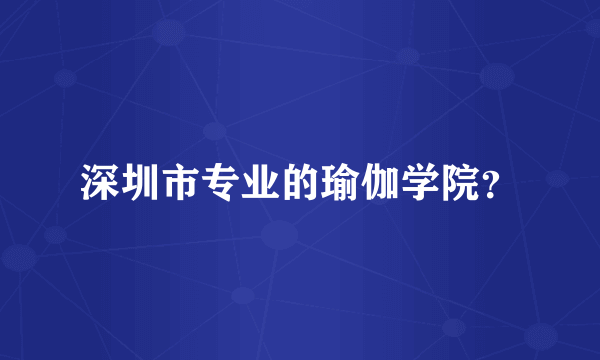 深圳市专业的瑜伽学院？